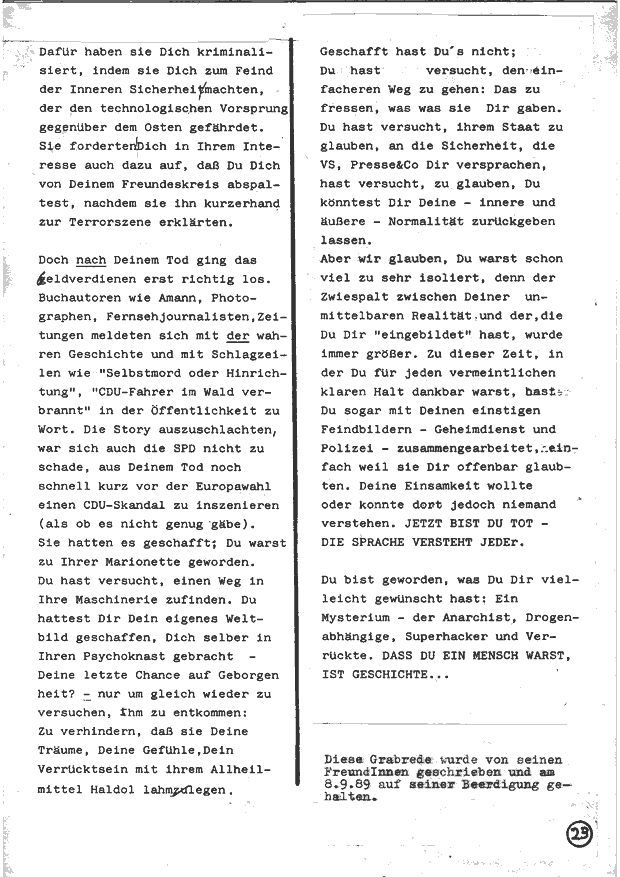 Dafür haben sie Dich kriminalisiert, indem sie Dich zum Feind der Inneren Sicherheit machten, der den technologischen Vorsprung gegenüber dem Osten gefährdet. Sie forderten Dich in Ihrem Interesse auch dazu auf, daß Du Dich von Deinem Freundeskreis abspaltest, nachdem sie ihn kurzerhand zur Terrorszene erklärten.

Doch nach Deinem Tod ging das Geldverdienen erst richtig los. Buchautoren wie Amann, Photographen, Fernsehjournalisten, Zeitungen meldeten sich mit der wahren Geschichte und mit Schlagzeilen wie "Selbstmord oder Hinrichtung", "CDU-Fahrer im Wald verbrannt" in der Öffentlichkeit zu Wort. Die Story auszuschlachten, war sich auch die SPD nicht zu schade, aus Deinem Tod noch schnell kurz vor der Europawahl einen CDU-Skandal zu inszenieren (als ob es nicht genug gäbe). Sie hatten es geschafft; Du warst zu Ihrer Marionette geworden. Du hast versucht, einen Weg in Ihre Maschinerie zufinden. Du hattest Dir Dein eigenes Weltbild geschaffen, Dich selber in Ihren Psychoknast gebracht - Deine letzte Chance auf Geborgenheit? - nur um gleich wieder zu versuchen, ihm zu entkommen: Zu verhindern, daß sie Deine Träume, Deine Gefühle, Dein Verrücktsein mit ihrem Allheilmittel Haldol lahmlegen.

Geschafft hast Du's nicht; Du hast versucht, den einfacheren Weg zu gehen: Das zu fressen, was was sie Dir gaben. Du hast versucht, ihrem Staat zu glauben, an die Sicherheit, die VS, Presse&Co Dir versprachen, hast versucht, zu glauben, Du könntest Dir Deine - innere und äußere - Normalität zurückgeben lassen.
Aber wir glauben, Du warst schon viel zu sehr isoliert, denn der Zwiespalt zwischen Deiner unmittelbaren Realität und der, die Du Dir "eingebildet" hast, wurde immer größer. Zu dieser Zeit, in der Du für jeden vermeintlichen klaren Halt dankbar warst, hast Du sogar mit Deinen einstigen Feindbildern - Geheimdienst und Polizei - zusammengearbeitet, einfach weil sie Dir offenbar glaubten. Deine Einsamkeit wollte oder konnte dort jedoch niemand verstehen. JETZT BIST DU TOT - DIE SPRACHE VERSTEHT JEDEr.

Du bist geworden, was Du Dir vielleicht gewünscht hast: Ein Mysterium - der Anarchist, Drogenabhängige, Superhacker und Verrückte. DASS DU EIN MENSCH WARST, IST GESCHICHTE...

Diese Grabrede wurde von seinen FreundInnen geschrieben und am 8.9.89 auf seiner Beerdigung gehalten.

29